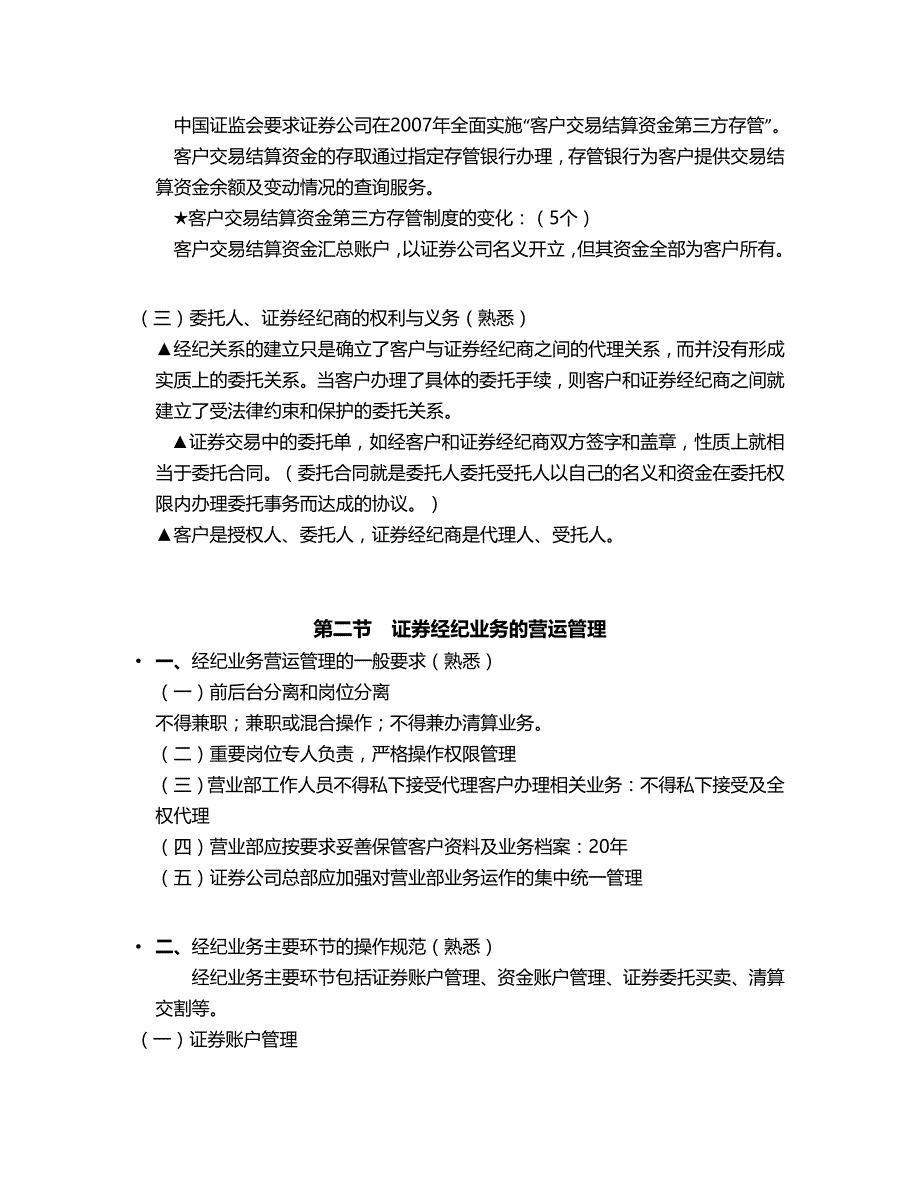 中国证监会要求证券公司在2007年全面实施“客户交易结算资金第三方存管”。

客户交易结算资金的存取通过指定存管银行办理，存管银行为客户提供交易结算资金余额及变动情况的查询服务。

★客户交易结算资金第三方存管制度的变化：（5个）

客户交易结算资金汇总账户，以证券公司名义开立，但其资金全部为客户所有。

（三）委托人、证券经纪商的权利与义务（熟悉）

▲经纪关系的建立只是确立了客户与证券经纪商之间的代理关系，而并没有形成实质上的委托关系。当客户办理了具体的委托手续，则客户和证券经纪商之间就建立了受法律约束和保护的委托关系。

▲证券交易中的委托单，如经客户和证券经纪商双方签字和盖章，性质上就相当于委托合同。（委托合同就是委托人委托受托人以自己的名义和资金在委托权限内办理委托事务而达成的协议。）

▲客户是授权人、委托人，证券经纪商是代理人、受托人。

第二节　证券经纪业务的营运管理

• 一、经纪业务营运管理的一般要求（熟悉）

（一）前后台分离和岗位分离

不得兼职；兼职或混合操作；不得兼办清算业务。

（二）重要岗位专人负责，严格操作权限管理

（三）营业部工作人员不得私下接受代理客户办理相关业务：不得私下接受及全权代理

（四）营业部应按要求妥善保管客户资料及业务档案：20年

（五）证券公司总部应加强对营业部业务运作的集中统一管理

• 二、经纪业务主要环节的操作规范（熟悉）

经纪业务主要环节包括证券账户管理、资金账户管理、证券委托买卖、清算交割等。

（一）证券账户管理